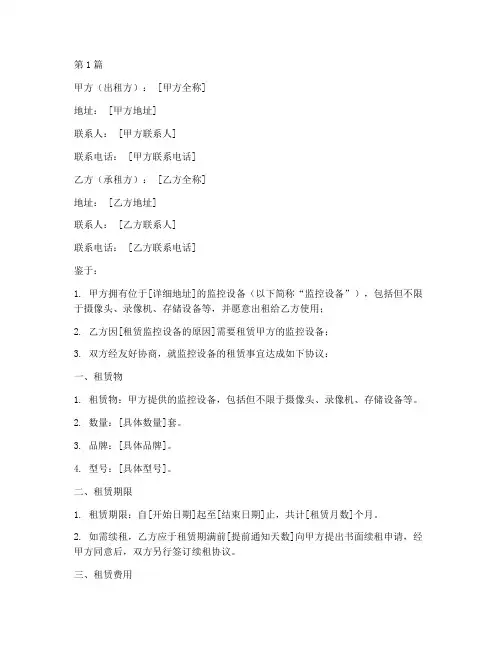 第1篇

甲方（出租方）：［甲方全称］

地址：［甲方地址］

联系人：［甲方联系人］

联系电话：［甲方联系电话］

乙方（承租方）：［乙方全称］

地址：［乙方地址］

联系人：［乙方联系人］

联系电话：［乙方联系电话］

鉴于：

1. 甲方拥有位于[详细地址]的监控设备（以下简称“监控设备”），包括但不限于摄像头、录像机、存储设备等，并愿意出租给乙方使用；

2. 乙方因[租赁监控设备的原因]需要租赁甲方的监控设备；

3. 双方经友好协商，就监控设备的租赁事宜达成如下协议：

一、租赁物

1. 租赁物：甲方提供的监控设备，包括但不限于摄像头、录像机、存储设备等。

2. 数量：[具体数量]套。

3. 品牌：[具体品牌]。

4. 型号：[具体型号]。

二、租赁期限

1. 租赁期限：自[开始日期]起至[结束日期]止，共计[租赁月数]个月。

2. 如需续租，乙方应于租赁期满前[提前通知天数]向甲方提出书面续租申请，经甲方同意后，双方另行签订续租协议。

三、租赁费用